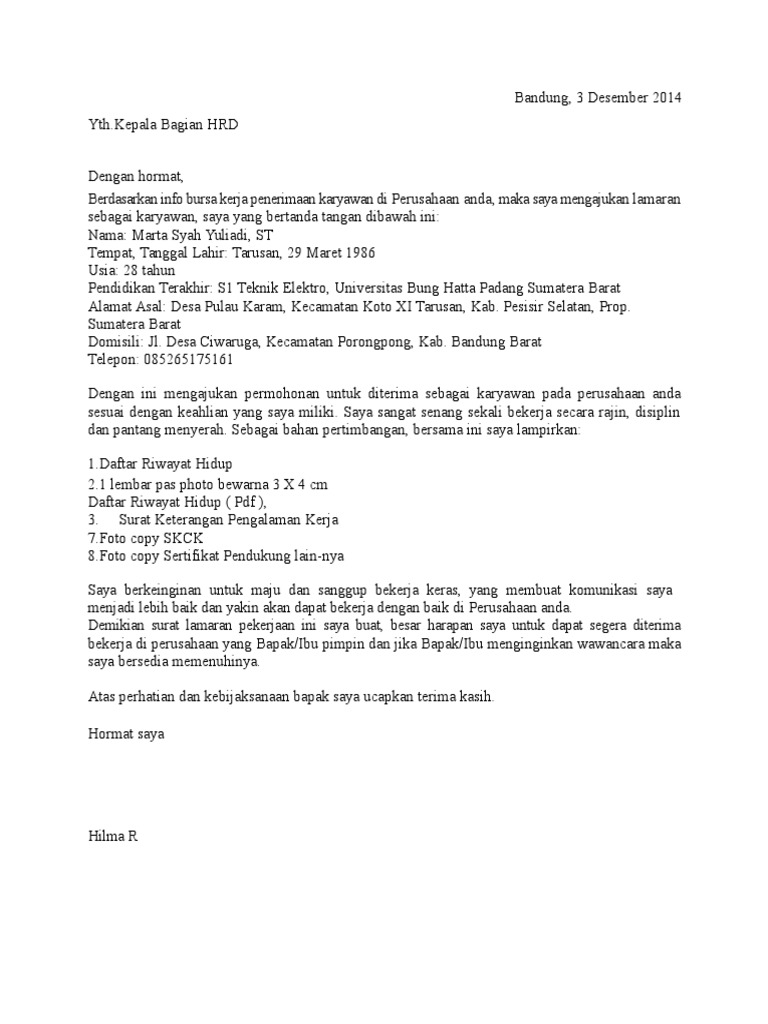 Bandung, 3 Desember 2014

Yth.Kepala Bagian HRD

Dengan hormat,

Berdasarkan info bursa kerja penerimaan karyawan di Perusahaan anda, maka saya mengajukan lamaran sebagai karyawan, saya yang bertanda tangan dibawah ini:
Nama: Marta Syah Yuliadi, ST
Tempat, Tanggal Lahir: Tarusan, 29 Maret 1986
Usia: 28 tahun
Pendidikan Terakhir: S1 Teknik Elektro, Universitas Bung Hatta Padang Sumatera Barat
Alamat Asal: Desa Pulau Karam, Kecamatan Koto XI Tarusan, Kab. Pesisir Selatan, Prop. Sumatera Barat
Domisili: Jl. Desa Ciwaruga, Kecamatan Porongpong, Kab. Bandung Barat
Telepon: 085265175161

Dengan ini mengajukan permohonan untuk diterima sebagai karyawan pada perusahaan anda sesuai dengan keahlian yang saya miliki. Saya sangat senang sekali bekerja secara rajin, disiplin dan pantang menyerah. Sebagai bahan pertimbangan, bersama ini saya lampirkan:

1.Daftar Riwayat Hidup
2.1 lembar pas photo bewarna 3 X 4 cm
Daftar Riwayat Hidup ( Pdf ),
3. Surat Keterangan Pengalaman Kerja
7.Foto copy SKCK
8.Foto copy Sertifikat Pendukung lain-nya

Saya berkeinginan untuk maju dan sanggup bekerja keras, yang membuat komunikasi saya menjadi lebih baik dan yakin akan dapat bekerja dengan baik di Perusahaan anda.
Demikian surat lamaran pekerjaan ini saya buat, besar harapan saya untuk dapat segera diterima bekerja di perusahaan yang Bapak/Ibu pimpin dan jika Bapak/Ibu menginginkan wawancara maka saya bersedia memenuhinya.

Atas perhatian dan kebijaksanaan bapak saya ucapkan terima kasih.

Hormat saya

Hilma R